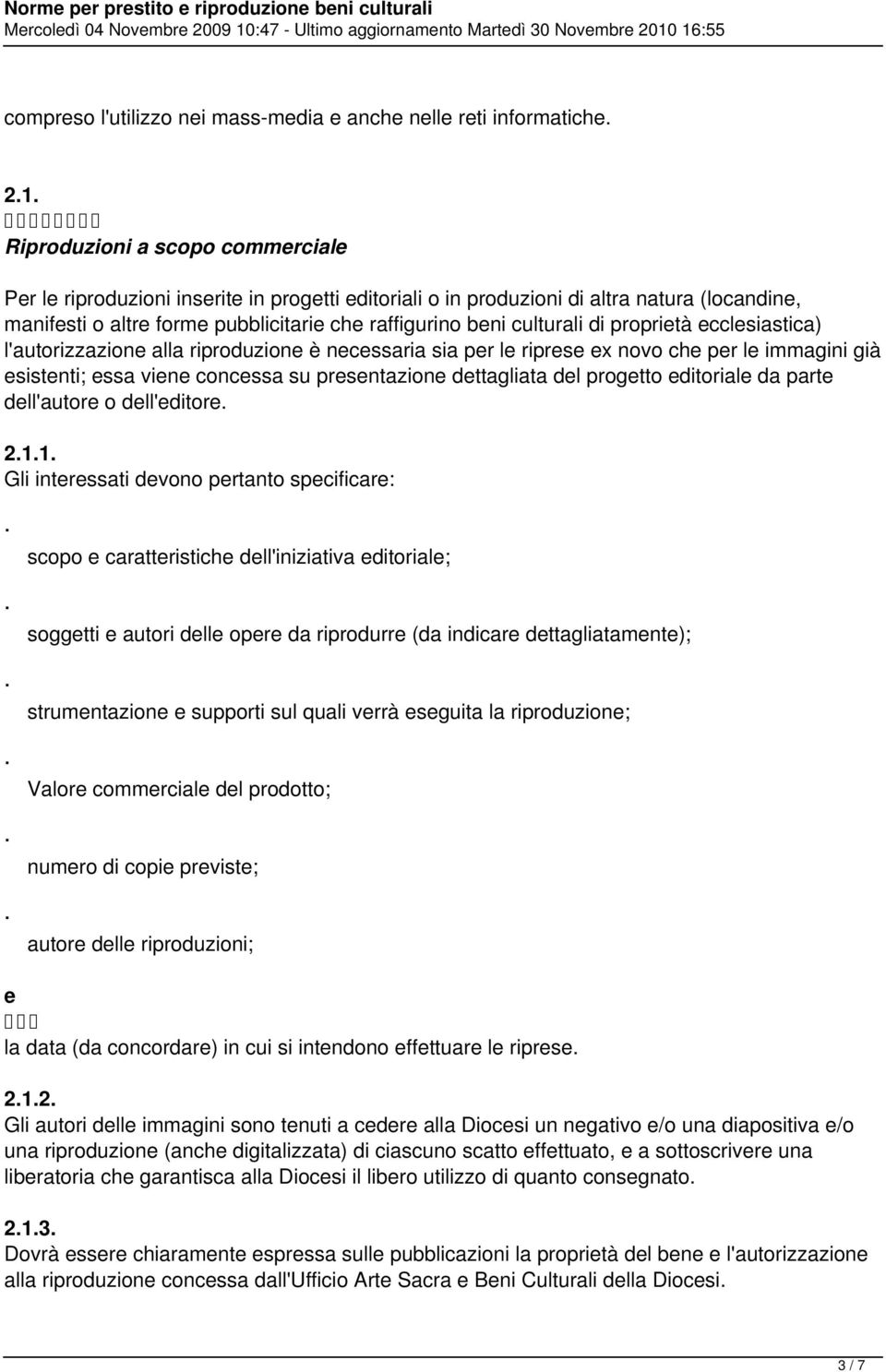 Norme per prestito e riproduzione beni culturali
Mercoledì 04 Novembre 2009 10:47 - Ultimo aggiornamento Martedì 30 Novembre 2010 16:55

compreso l'utilizzo nei mass-media e anche nelle reti informatiche.

2.1.
Riproduzioni a scopo commerciale

Per le riproduzioni inserite in progetti editoriali o in produzioni di altra natura (locandine, manifesti o altre forme pubblicitarie che raffigurino beni culturali di proprietà ecclesiastica) l'autorizzazione alla riproduzione è necessaria sia per le riprese ex novo che per le immagini già esistenti; essa viene concessa su presentazione dettagliata del progetto editoriale da parte dell'autore o dell'editore.

2.1.1.
Gli interessati devono pertanto specificare:

.
scopo e caratteristiche dell'iniziativa editoriale;

.
soggetti e autori delle opere da riprodurre (da indicare dettagliatamente);

.
strumentazione e supporti sul quali verrà eseguita la riproduzione;

.
Valore commerciale del prodotto;

.
numero di copie previste;

.
autore delle riproduzioni;

e
la data (da concordare) in cui si intendono effettuare le riprese.

2.1.2.
Gli autori delle immagini sono tenuti a cedere alla Diocesi un negativo e/o una diapositiva e/o una riproduzione (anche digitalizzata) di ciascuno scatto effettuato, e a sottoscrivere una liberatoria che garantisca alla Diocesi il libero utilizzo di quanto consegnato.

2.1.3.
Dovrà essere chiaramente espressa sulle pubblicazioni la proprietà del bene e l'autorizzazione alla riproduzione concessa dall'Ufficio Arte Sacra e Beni Culturali della Diocesi.

3 / 7